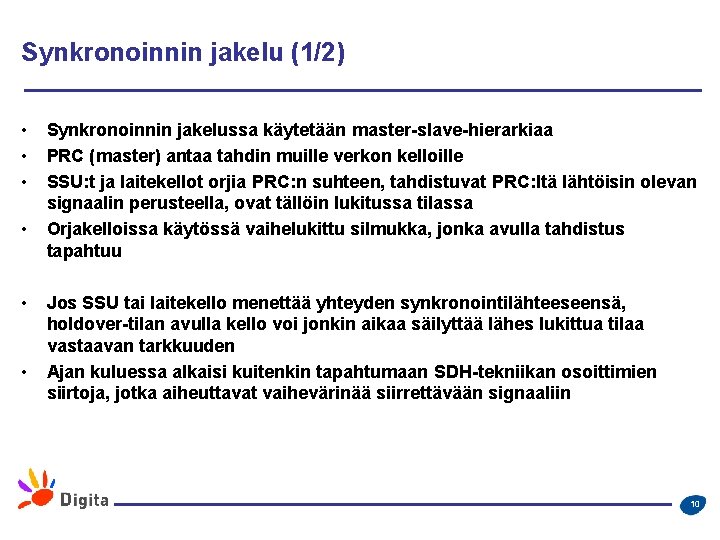 Synkronoinnin jakelu (1/2)

• Synkronoinnin jakelussa käytetään master-slave-hierarkiaa
• PRC (master) antaa tahdin muille verkon kelloille
• SSU:t ja laitekellot orjia PRC:n suhteen, tahdistuvat PRC:ltä lähtöisin olevan signaalin perusteella, ovat tällöin lukitussa tilassa
• Orjakelloissa käytössä vaihelukittu silmukka, jonka avulla tahdistus tapahtuu

• Jos SSU tai laitekello menettää yhteyden synkronointilähteeseensä, holdover-tilan avulla kello voi jonkin aikaa säilyttää lähes lukittua tilaa vastaavan tarkkuuden
• Ajan kuluessa alkaisi kuitenkin tapahtumaan SDH-tekniikan osoittimien siirtoja, jotka aiheuttavat vaihevärinää siirrettävään signaaliin

Digita

10